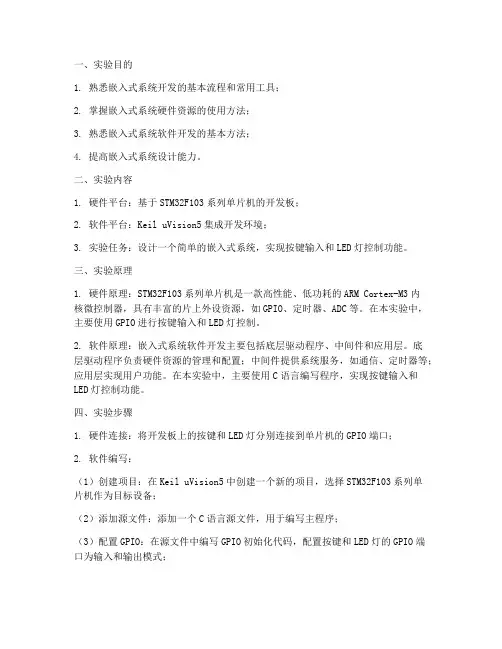 一、实验目的

1. 熟悉嵌入式系统开发的基本流程和常用工具；

2. 掌握嵌入式系统硬件资源的使用方法；

3. 熟悉嵌入式系统软件开发的基本方法；

4. 提高嵌入式系统设计能力。

二、实验内容

1. 硬件平台：基于STM32F103系列单片机的开发板；

2. 软件平台：Keil uVision5集成开发环境；

3. 实验任务：设计一个简单的嵌入式系统，实现按键输入和LED灯控制功能。

三、实验原理

1. 硬件原理：STM32F103系列单片机是一款高性能、低功耗的ARM Cortex-M3内核微控制器，具有丰富的片上外设资源，如GPIO、定时器、ADC等。在本实验中，主要使用GPIO进行按键输入和LED灯控制。

2. 软件原理：嵌入式系统软件开发主要包括底层驱动程序、中间件和应用层。底层驱动程序负责硬件资源的管理和配置；中间件提供系统服务，如通信、定时器等；应用层实现用户功能。在本实验中，主要使用C语言编写程序，实现按键输入和LED灯控制功能。

四、实验步骤

1. 硬件连接：将开发板上的按键和LED灯分别连接到单片机的GPIO端口；

2. 软件编写：

（1）创建项目：在Keil uVision5中创建一个新的项目，选择STM32F103系列单片机作为目标设备；

（2）添加源文件：添加一个C语言源文件，用于编写主程序；

（3）配置GPIO：在源文件中编写GPIO初始化代码，配置按键和LED灯的GPIO端口为输入和输出模式；